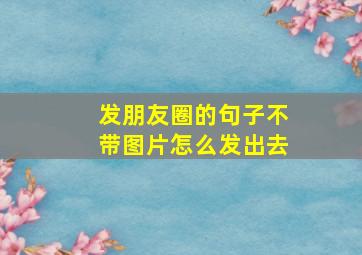 发朋友圈的句子不带图片怎么发出去